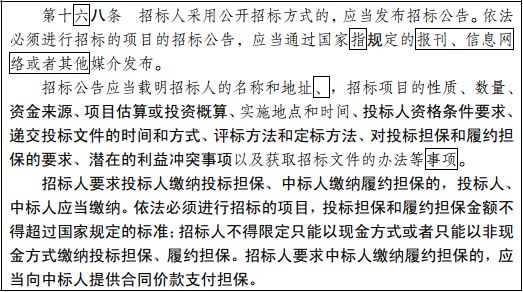 第十六八条　招标人采用公开招标方式的，应当发布招标公告。依法必须进行招标的项目的招标公告，应当通过国家指规定的报刊、信息网络或者其他媒介发布。

招标公告应当载明招标人的名称和地址、，招标项目的性质、数量、资金来源、项目估算或投资概算、实施地点和时间、投标人资格条件要求、递交投标文件的时间和方式、评标方法和定标方法、对投标担保和履约担保的要求、潜在的利益冲突事项以及获取招标文件的办法等事项。

招标人要求投标人缴纳投标担保、中标人缴纳履约担保的，投标人、中标人应当缴纳。依法必须进行招标的项目，投标担保和履约担保金额不得超过国家规定的标准；招标人不得限定只能以现金方式或者只能以非现金方式缴纳投标担保、履约担保。招标人要求中标人缴纳履约担保的，应当向中标人提供合同价款支付担保。